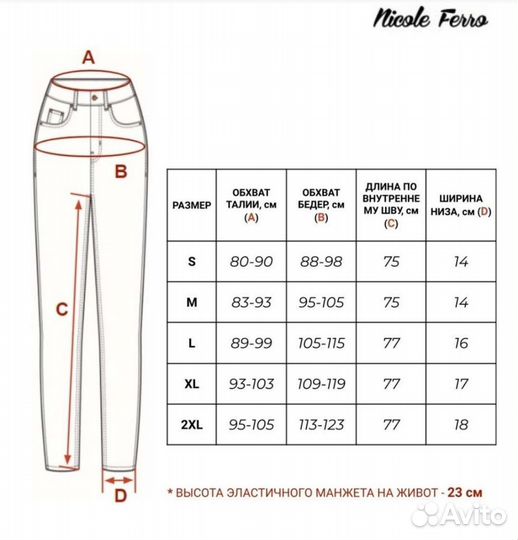 Nicole Ferro

A

B

C

D

| РАЗМЕР | ОБХВАТ ТАЛИИ, см (A) | ОБХВАТ БЕДЕР, см (B) | ДЛИНА ПО ВНУТРЕННЕМУ ШВУ, см (C) | ШИРИНА НИЗА, см (D) |
|---|---|---|---|---|
| S | 80-90 | 88-98 | 75 | 14 |
| M | 83-93 | 95-105 | 75 | 14 |
| L | 89-99 | 105-115 | 77 | 16 |
| XL | 93-103 | 109-119 | 77 | 17 |
| 2XL | 95-105 | 113-123 | 77 | 18 |

* ВЫСОТА ЭЛАСТИЧНОГО МАНЖЕТА НА ЖИВОТ - 23 см

Avito